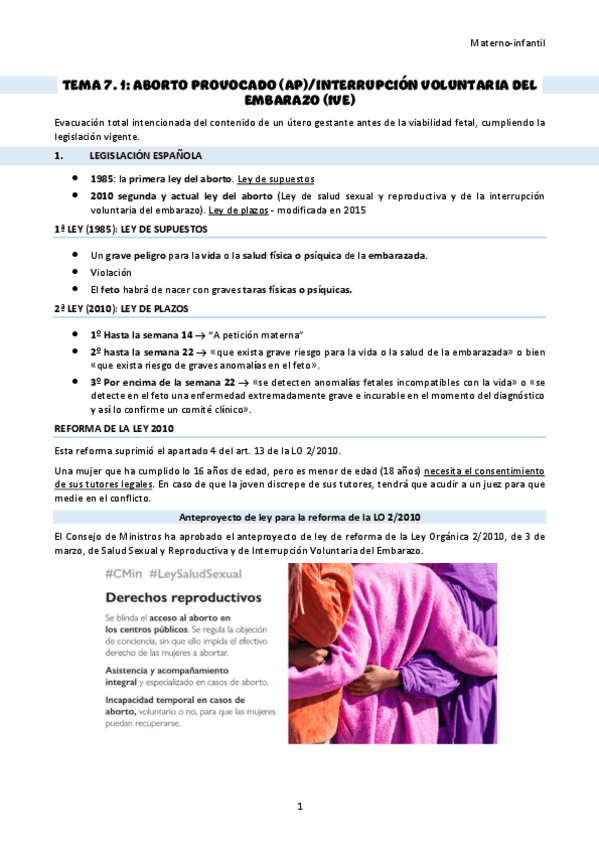 Materno-infantil

TEMA 7. 1: ABORTO PROVOCADO (AP)/INTERRUPCIÓN VOLUNTARIA DEL EMBARAZO (IVE)

Evacuación total intencionada del contenido de un útero gestante antes de la viabilidad fetal, cumpliendo la legislación vigente.

1. LEGISLACIÓN ESPAÑOLA

- 1985: la primera ley del aborto. Ley de supuestos
- 2010 segunda y actual ley del aborto (Ley de salud sexual y reproductiva y de la interrupción voluntaria del embarazo). Ley de plazos - modificada en 2015

1ª LEY (1985): LEY DE SUPUESTOS

- Un grave peligro para la vida o la salud física o psíquica de la embarazada.
- Violación
- El feto habrá de nacer con graves taras físicas o psíquicas.

2ª LEY (2010): LEY DE PLAZOS

- 1º Hasta la semana 14 → "A petición materna"
- 2º hasta la semana 22 → «que exista grave riesgo para la vida o la salud de la embarazada» o bien «que exista riesgo de graves anomalías en el feto».
- 3º Por encima de la semana 22 → «se detecten anomalías fetales incompatibles con la vida» o «se detecte en el feto una enfermedad extremadamente grave e incurable en el momento del diagnóstico y así lo confirme un comité clínico».

REFORMA DE LA LEY 2010

Esta reforma suprimió el apartado 4 del art. 13 de la LO 2/2010.

Una mujer que ha cumplido lo 16 años de edad, pero es menor de edad (18 años) necesita el consentimiento de sus tutores legales. En caso de que la joven discrepe de sus tutores, tendrá que acudir a un juez para que medie en el conflicto.

Anteproyecto de ley para la reforma de la LO 2/2010

El Consejo de Ministros ha aprobado el anteproyecto de ley de reforma de la Ley Orgánica 2/2010, de 3 de marzo, de Salud Sexual y Reproductiva y de Interrupción Voluntaria del Embarazo.

#CMin #LeySaludSexual

Derechos reproductivos

Se blinda el acceso al aborto en los centros públicos. Se regula la objeción de conciencia, sin que ello impida el efectivo derecho de las mujeres a abortar.

Asistencia y acompañamiento integral y especializado en casos de aborto.

Incapacidad temporal en casos de aborto, voluntario o no, para que las mujeres puedan recuperarse.

1